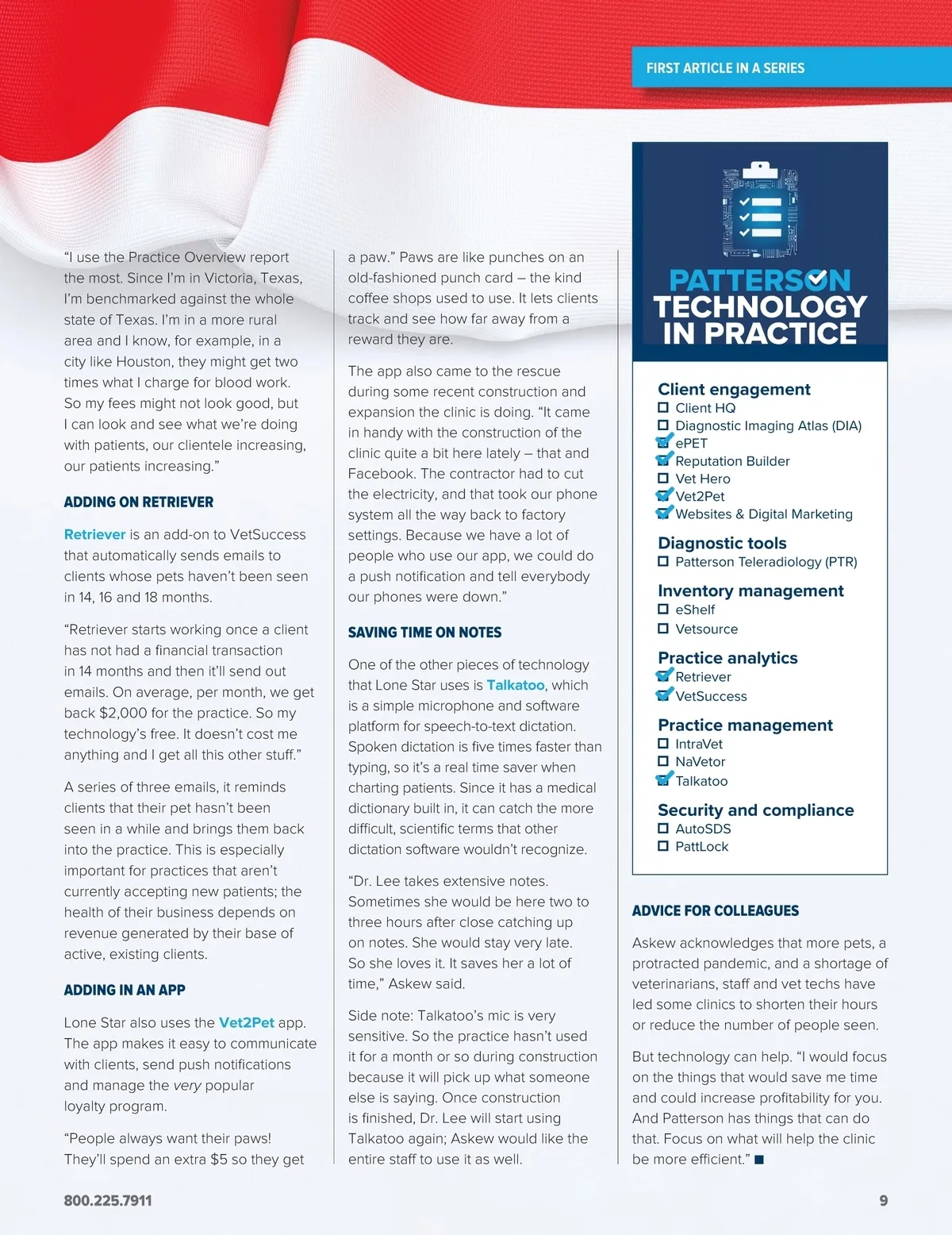 FIRST ARTICLE IN A SERIES

"I use the Practice Overview report the most. Since I'm in Victoria, Texas, I'm benchmarked against the whole state of Texas. I'm in a more rural area and I know, for example, in a city like Houston, they might get two times what I charge for blood work. So my fees might not look good, but I can look and see what we're doing with patients, our clientele increasing, our patients increasing."

ADDING ON RETRIEVER

Retriever is an add-on to VetSuccess that automatically sends emails to clients whose pets haven't been seen in 14, 16 and 18 months.

"Retriever starts working once a client has not had a financial transaction in 14 months and then it'll send out emails. On average, per month, we get back $2,000 for the practice. So my technology's free. It doesn't cost me anything and I get all this other stuff."

A series of three emails, it reminds clients that their pet hasn't been seen in a while and brings them back into the practice. This is especially important for practices that aren't currently accepting new patients; the health of their business depends on revenue generated by their base of active, existing clients.

ADDING IN AN APP

Lone Star also uses the Vet2Pet app. The app makes it easy to communicate with clients, send push notifications and manage the very popular loyalty program.

"People always want their paws! They'll spend an extra $5 so they get a paw." Paws are like punches on an old-fashioned punch card – the kind coffee shops used to use. It lets clients track and see how far away from a reward they are.

The app also came to the rescue during some recent construction and expansion the clinic is doing. "It came in handy with the construction of the clinic quite a bit here lately – that and Facebook. The contractor had to cut the electricity, and that took our phone system all the way back to factory settings. Because we have a lot of people who use our app, we could do a push notification and tell everybody our phones were down."

SAVING TIME ON NOTES

One of the other pieces of technology that Lone Star uses is Talkatoo, which is a simple microphone and software platform for speech-to-text dictation. Spoken dictation is five times faster than typing, so it's a real time saver when charting patients. Since it has a medical dictionary built in, it can catch the more difficult, scientific terms that other dictation software wouldn't recognize.

"Dr. Lee takes extensive notes. Sometimes she would be here two to three hours after close catching up on notes. She would stay very late. So she loves it. It saves her a lot of time," Askew said.

Side note: Talkatoo's mic is very sensitive. So the practice hasn't used it for a month or so during construction because it will pick up what someone else is saying. Once construction is finished, Dr. Lee will start using Talkatoo again; Askew would like the entire staff to use it as well.

PATTERSON TECHNOLOGY IN PRACTICE

Client engagement
☐ Client HQ
☐ Diagnostic Imaging Atlas (DIA)
☑ ePET
☑ Reputation Builder
☐ Vet Hero
☑ Vet2Pet
☑ Websites & Digital Marketing

Diagnostic tools
☐ Patterson Teleradiology (PTR)

Inventory management
☐ eShelf
☐ Vetsource

Practice analytics
☑ Retriever
☑ VetSuccess

Practice management
☐ IntraVet
☐ NaVetor
☑ Talkatoo

Security and compliance
☐ AutoSDS
☐ PattLock

ADVICE FOR COLLEAGUES

Askew acknowledges that more pets, a protracted pandemic, and a shortage of veterinarians, staff and vet techs have led some clinics to shorten their hours or reduce the number of people seen.

But technology can help. "I would focus on the things that would save me time and could increase profitability for you. And Patterson has things that can do that. Focus on what will help the clinic be more efficient." ■

800.225.7911

9